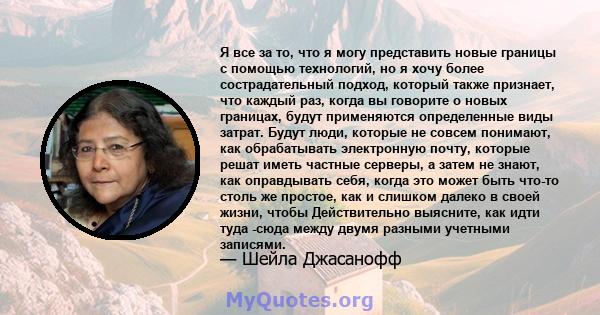 Я все за то, что я могу представить новые границы с помощью технологий, но я хочу более сострадательный подход, который также признает, что каждый раз, когда вы говорите о новых границах, будут применяются определенные виды затрат. Будут люди, которые не совсем понимают, как обрабатывать электронную почту, которые решат иметь частные серверы, а затем не знают, как оправдывать себя, когда это может быть что-то столь же простое, как и слишком далеко в своей жизни, чтобы Действительно выясните, как идти туда -сюда между двумя разными учетными записями.

— Шейла Джасанофф

MyQuotes.org